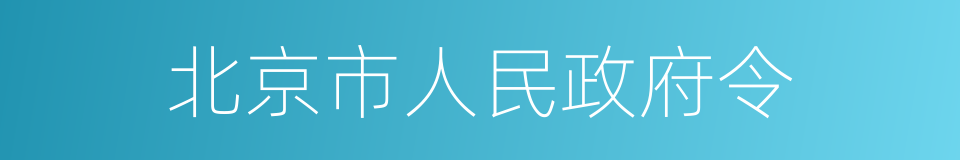 北京市人民政府令